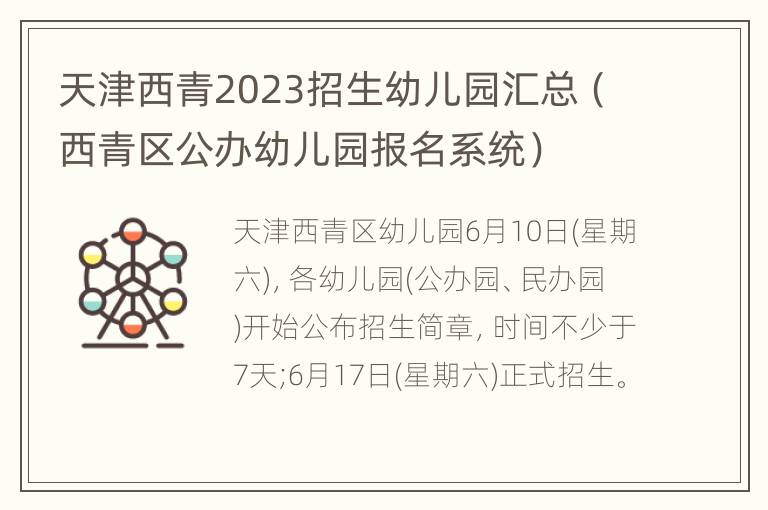 天津西青2023招生幼儿园汇总（西青区公办幼儿园报名系统）

天津西青区幼儿园6月10日(星期六), 各幼儿园(公办园、民办园)开始公布招生简章, 时间不少于7天;6月17日(星期六)正式招生。